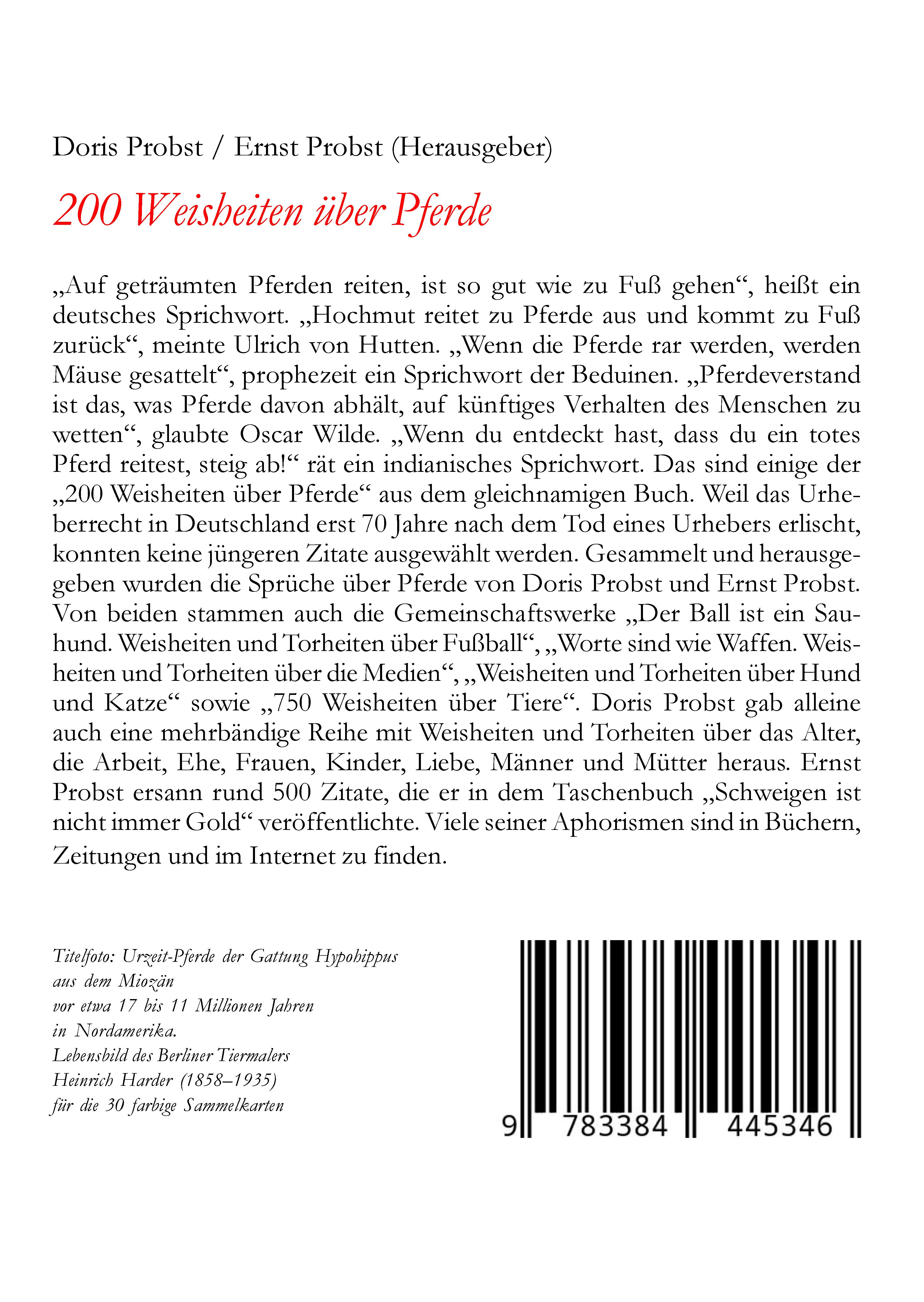 Doris Probst / Ernst Probst (Herausgeber)

200 Weisheiten über Pferde

„Auf geträumten Pferden reiten, ist so gut wie zu Fuß gehen“, heißt ein deutsches Sprichwort. „Hochmut reitet zu Pferde aus und kommt zu Fuß zurück“, meinte Ulrich von Hutten. „Wenn die Pferde rar werden, werden Mäuse gesattelt“, prophezeit ein Sprichwort der Beduinen. „Pferdeverstand ist das, was Pferde davon abhält, auf künftiges Verhalten des Menschen zu wetten“, glaubte Oscar Wilde. „Wenn du entdeckt hast, dass du ein totes Pferd reitest, steig ab!“ rät ein indianisches Sprichwort. Das sind einige der „200 Weisheiten über Pferde“ aus dem gleichnamigen Buch. Weil das Urheberrecht in Deutschland erst 70 Jahre nach dem Tod eines Urhebers erlischt, konnten keine jüngeren Zitate ausgewählt werden. Gesammelt und herausgegeben wurden die Sprüche über Pferde von Doris Probst und Ernst Probst. Von beiden stammen auch die Gemeinschaftswerke „Der Ball ist ein Sauhund. Weisheiten und Torheiten über Fußball“, „Worte sind wie Waffen. Weisheiten und Torheiten über die Medien“, „Weisheiten und Torheiten über Hund und Katze“ sowie „750 Weisheiten über Tiere“. Doris Probst gab alleine auch eine mehrbändige Reihe mit Weisheiten und Torheiten über das Alter, die Arbeit, Ehe, Frauen, Kinder, Liebe, Männer und Mütter heraus. Ernst Probst ersann rund 500 Zitate, die er in dem Taschenbuch „Schweigen ist nicht immer Gold“ veröffentlichte. Viele seiner Aphorismen sind in Büchern, Zeitungen und im Internet zu finden.

Titelfoto: Urzeit-Pferde der Gattung Hypohippus aus dem Miozän vor etwa 17 bis 11 Millionen Jahren in Nordamerika. Lebensbild des Berliner Tiermalers Heinrich Harder (1858–1935) für die 30 farbige Sammelkarten

9 783384 445346